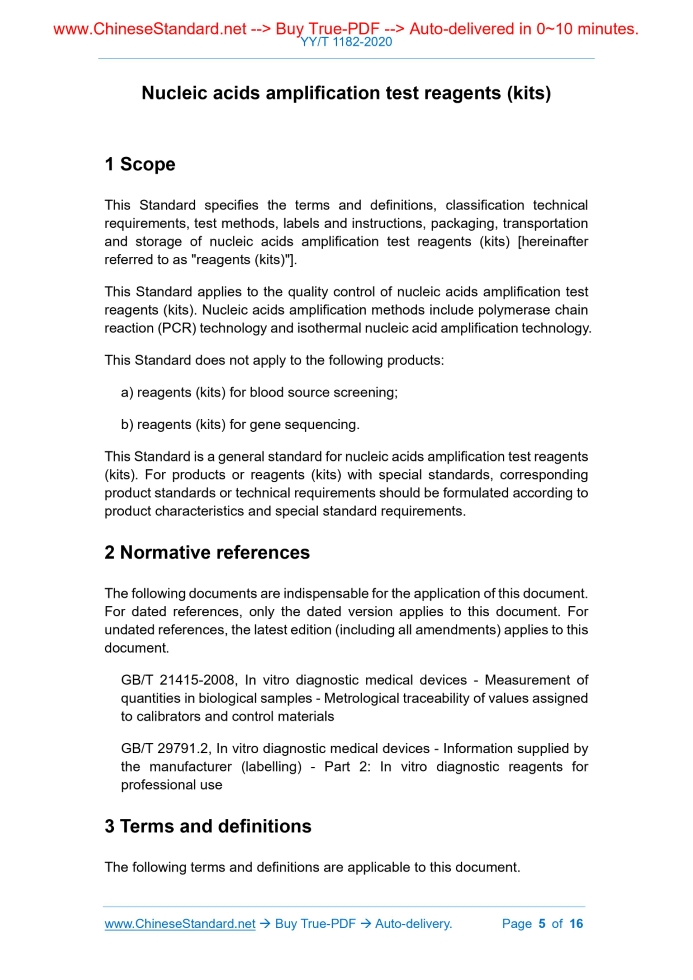 www.ChineseStandard.net --> Buy True-PDF --> Auto-delivered in 0~10 minutes.
YY/T 1182-2020

Nucleic acids amplification test reagents (kits)

1 Scope

This Standard specifies the terms and definitions, classification technical requirements, test methods, labels and instructions, packaging, transportation and storage of nucleic acids amplification test reagents (kits) [hereinafter referred to as "reagents (kits)"].

This Standard applies to the quality control of nucleic acids amplification test reagents (kits). Nucleic acids amplification methods include polymerase chain reaction (PCR) technology and isothermal nucleic acid amplification technology.

This Standard does not apply to the following products:

a) reagents (kits) for blood source screening;

b) reagents (kits) for gene sequencing.

This Standard is a general standard for nucleic acids amplification test reagents (kits). For products or reagents (kits) with special standards, corresponding product standards or technical requirements should be formulated according to product characteristics and special standard requirements.

2 Normative references

The following documents are indispensable for the application of this document. For dated references, only the dated version applies to this document. For undated references, the latest edition (including all amendments) applies to this document.

GB/T 21415-2008, In vitro diagnostic medical devices - Measurement of quantities in biological samples - Metrological traceability of values assigned to calibrators and control materials

GB/T 29791.2, In vitro diagnostic medical devices - Information supplied by the manufacturer (labelling) - Part 2: In vitro diagnostic reagents for professional use

3 Terms and definitions

The following terms and definitions are applicable to this document.

www.ChineseStandard.net → Buy True-PDF → Auto-delivery. Page 5 of 16